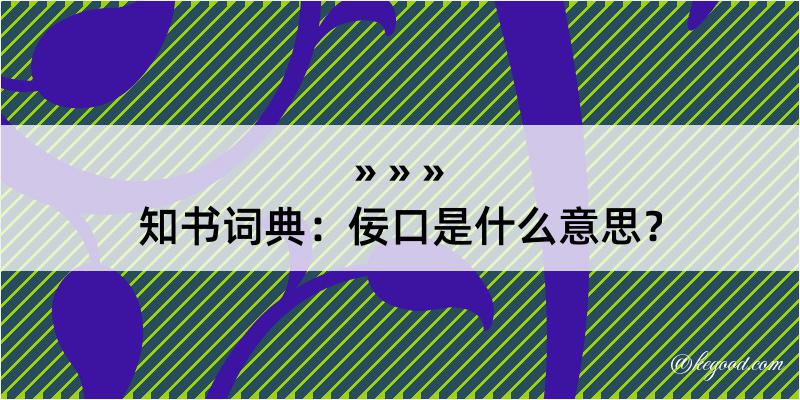 » » »
知书词典：佞口是什么意思？
@kegood.com